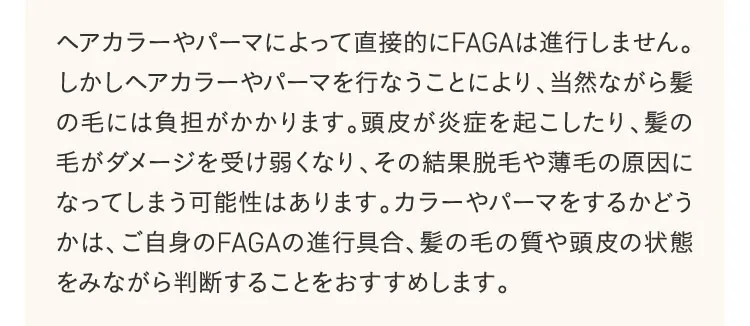 ヘアカラーやパーマによって直接的にFAGAは進行しません。しかしヘアカラーやパーマを行なうことにより、当然ながら髪の毛には負担がかかります。頭皮が炎症を起こしたり、髪の毛がダメージを受け弱くなり、その結果脱毛や薄毛の原因になってしまう可能性はあります。カラーやパーマをするかどうかは、ご自身のFAGAの進行具合、髪の毛の質や頭皮の状態をみながら判断することをおすすめします。